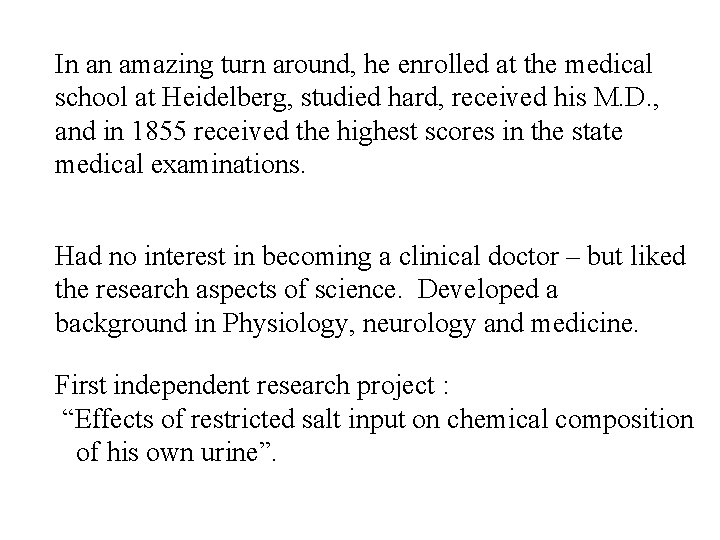 In an amazing turn around, he enrolled at the medical school at Heidelberg, studied hard, received his M.D., and in 1855 received the highest scores in the state medical examinations.

Had no interest in becoming a clinical doctor – but liked the research aspects of science. Developed a background in Physiology, neurology and medicine.

First independent research project :
"Effects of restricted salt input on chemical composition of his own urine".